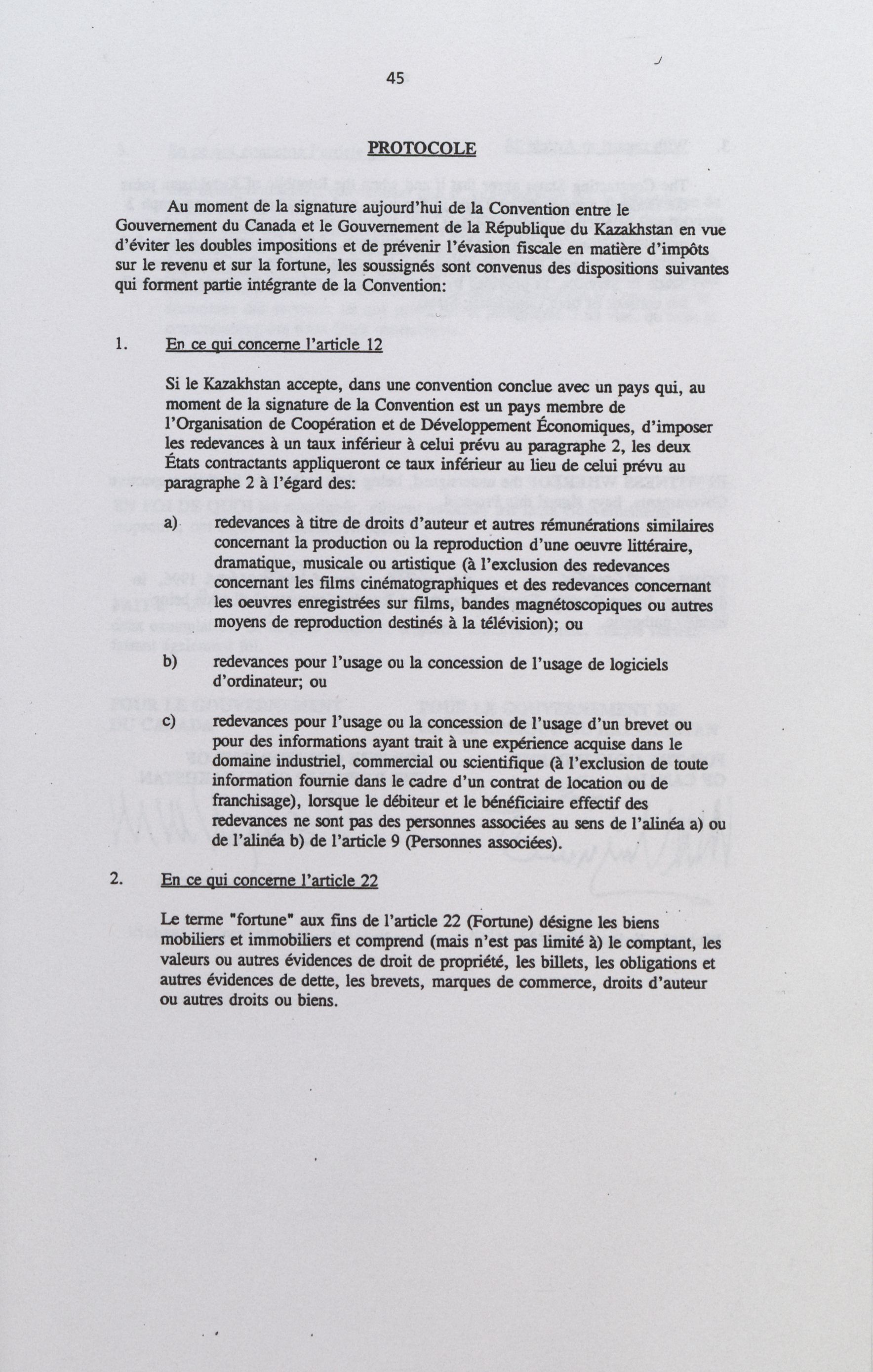 45

PROTOCOLE

Au moment de la signature aujourd'hui de la Convention entre le Gouvernement du Canada et le Gouvernement de la République du Kazakhstan en vue d'éviter les doubles impositions et de prévenir l'évasion fiscale en matière d'impôts sur le revenu et sur la fortune, les soussignés sont convenus des dispositions suivantes qui forment partie intégrante de la Convention:

1. En ce qui concerne l'article 12

Si le Kazakhstan accepte, dans une convention conclue avec un pays qui, au moment de la signature de la Convention est un pays membre de l'Organisation de Coopération et de Développement Économiques, d'imposer les redevances à un taux inférieur à celui prévu au paragraphe 2, les deux États contractants appliqueront ce taux inférieur au lieu de celui prévu au paragraphe 2 à l'égard des:

a) redevances à titre de droits d'auteur et autres rémunérations similaires concernant la production ou la reproduction d'une oeuvre littéraire, dramatique, musicale ou artistique (à l'exclusion des redevances concernant les films cinématographiques et des redevances concernant les oeuvres enregistrées sur films, bandes magnétoscopiques ou autres moyens de reproduction destinés à la télévision); ou

b) redevances pour l'usage ou la concession de l'usage de logiciels d'ordinateur; ou

c) redevances pour l'usage ou la concession de l'usage d'un brevet ou pour des informations ayant trait à une expérience acquise dans le domaine industriel, commercial ou scientifique (à l'exclusion de toute information fournie dans le cadre d'un contrat de location ou de franchisage), lorsque le débiteur et le bénéficiaire effectif des redevances ne sont pas des personnes associées au sens de l'alinéa a) ou de l'alinéa b) de l'article 9 (Personnes associées).

2. En ce qui concerne l'article 22

Le terme "fortune" aux fins de l'article 22 (Fortune) désigne les biens mobiliers et immobiliers et comprend (mais n'est pas limité à) le comptant, les valeurs ou autres évidences de droit de propriété, les billets, les obligations et autres évidences de dette, les brevets, marques de commerce, droits d'auteur ou autres droits ou biens.